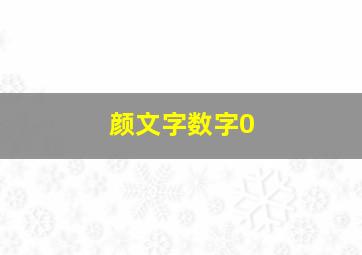 颜文字数字0